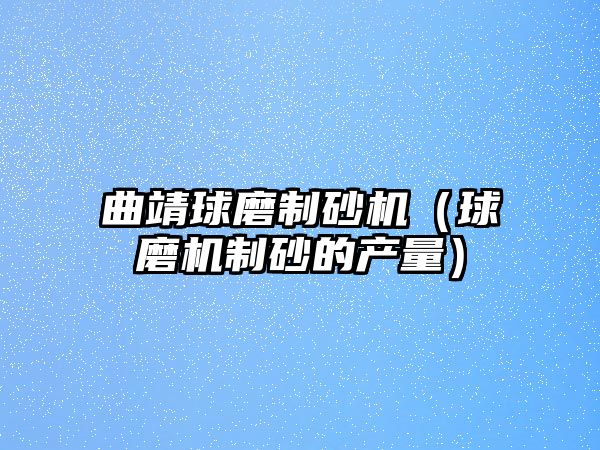 曲靖球磨制砂机（球磨机制砂的产量）